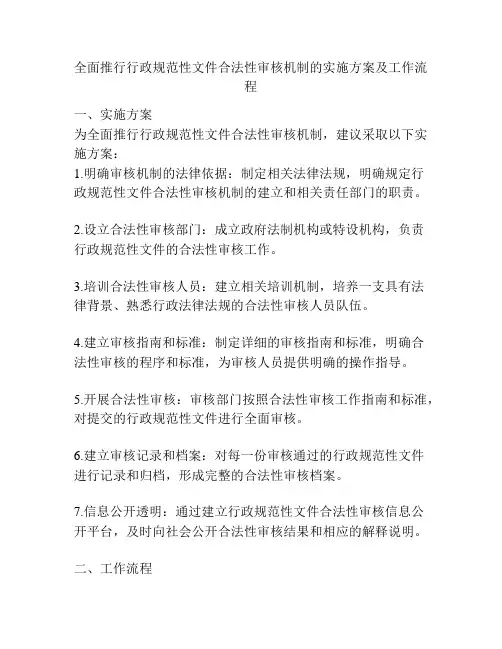 全面推行行政规范性文件合法性审核机制的实施方案及工作流程

一、实施方案
为全面推行行政规范性文件合法性审核机制，建议采取以下实施方案：
1.明确审核机制的法律依据：制定相关法律法规，明确规定行政规范性文件合法性审核机制的建立和相关责任部门的职责。

2.设立合法性审核部门：成立政府法制机构或特设机构，负责行政规范性文件的合法性审核工作。

3.培训合法性审核人员：建立相关培训机制，培养一支具有法律背景、熟悉行政法律法规的合法性审核人员队伍。

4.建立审核指南和标准：制定详细的审核指南和标准，明确合法性审核的程序和标准，为审核人员提供明确的操作指导。

5.开展合法性审核：审核部门按照合法性审核工作指南和标准，对提交的行政规范性文件进行全面审核。

6.建立审核记录和档案：对每一份审核通过的行政规范性文件进行记录和归档，形成完整的合法性审核档案。

7.信息公开透明：通过建立行政规范性文件合法性审核信息公开平台，及时向社会公开合法性审核结果和相应的解释说明。

二、工作流程